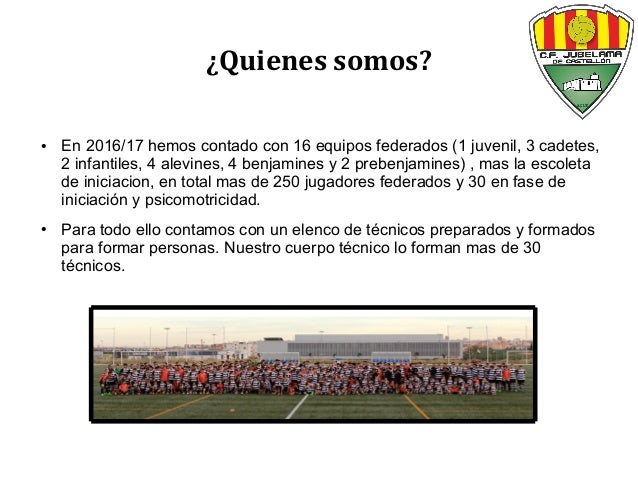 C.F. JUBELAMA DE CASTELLÓN

¿Quienes somos?

• En 2016/17 hemos contado con 16 equipos federados (1 juvenil, 3 cadetes, 2 infantiles, 4 alevines, 4 benjamines y 2 prebenjamines) , mas la escoleta de iniciacion, en total mas de 250 jugadores federados y 30 en fase de iniciación y psicomotricidad.

• Para todo ello contamos con un elenco de técnicos preparados y formados para formar personas. Nuestro cuerpo técnico lo forman mas de 30 técnicos.